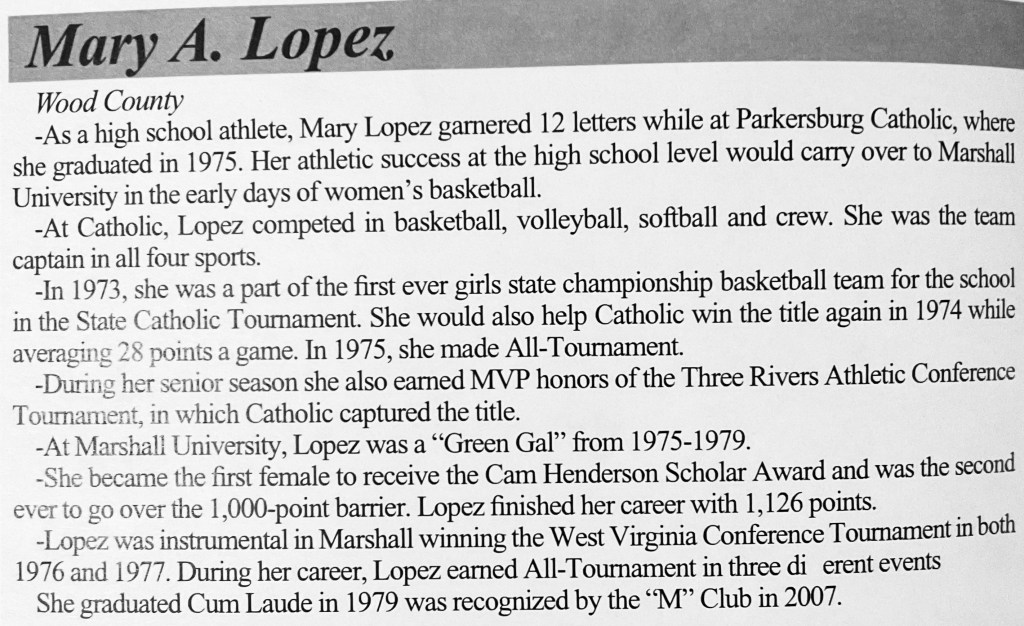 Mary A. Lopez

Wood County

-As a high school athlete, Mary Lopez garnered 12 letters while at Parkersburg Catholic, where she graduated in 1975. Her athletic success at the high school level would carry over to Marshall University in the early days of women's basketball.

-At Catholic, Lopez competed in basketball, volleyball, softball and crew. She was the team captain in all four sports.

-In 1973, she was a part of the first ever girls state championship basketball team for the school in the State Catholic Tournament. She would also help Catholic win the title again in 1974 while averaging 28 points a game. In 1975, she made All-Tournament.

-During her senior season she also earned MVP honors of the Three Rivers Athletic Conference Tournament, in which Catholic captured the title.

-At Marshall University, Lopez was a "Green Gal" from 1975-1979.

-She became the first female to receive the Cam Henderson Scholar Award and was the second ever to go over the 1,000-point barrier. Lopez finished her career with 1,126 points.

-Lopez was instrumental in Marshall winning the West Virginia Conference Tournament in both 1976 and 1977. During her career, Lopez earned All-Tournament in three di erent events

She graduated Cum Laude in 1979 was recognized by the "M" Club in 2007.